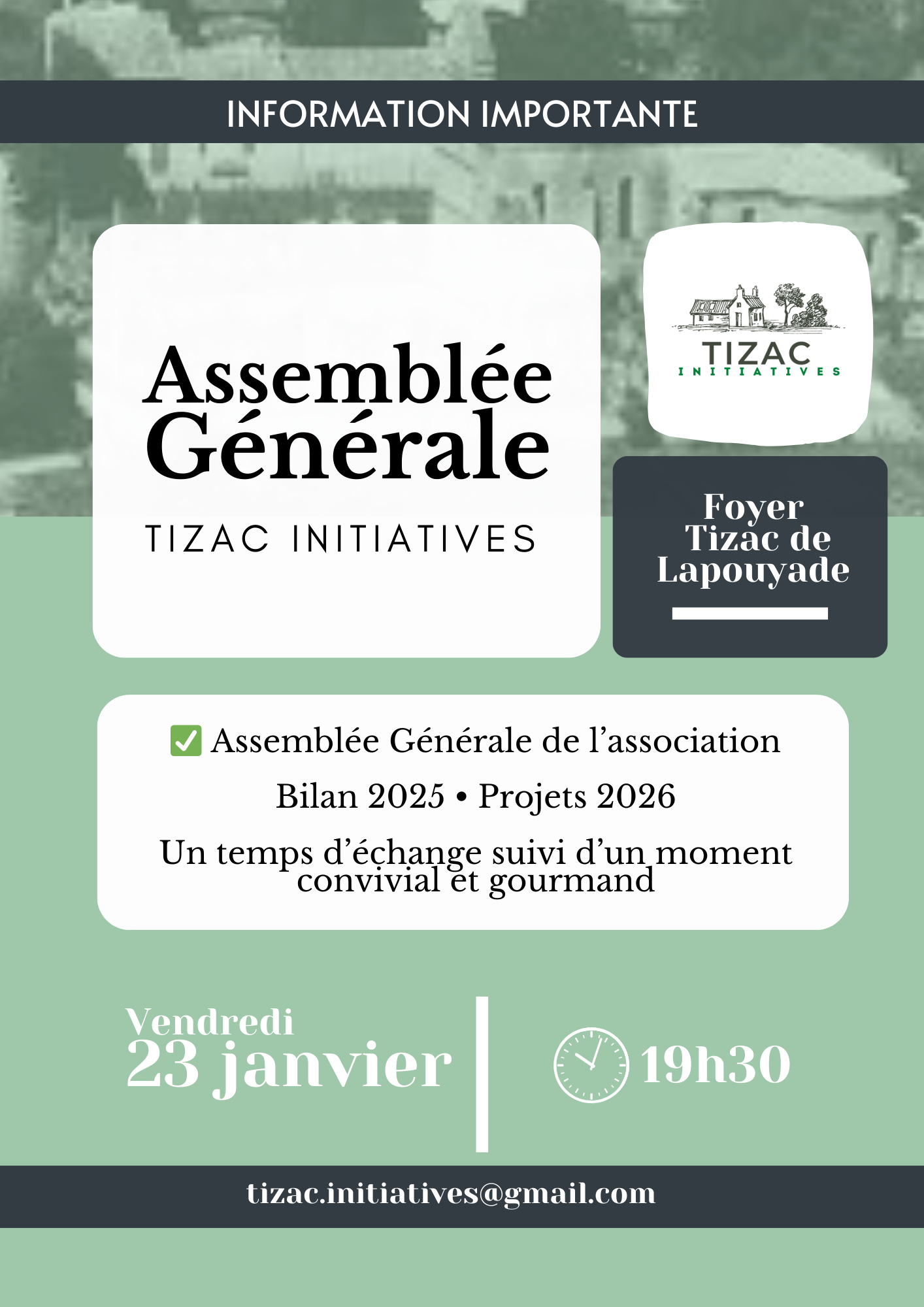 INFORMATION IMPORTANTE

Assemblée Générale

TIZAC INITIATIVES

TIZAC
INITIATIVES

Foyer Tizac de Lapouyade

☑ Assemblée Générale de l'association

Bilan 2025 • Projets 2026

Un temps d'échange suivi d'un moment convivial et gourmand

Vendredi
23 janvier

19h30

tizac.initiatives@gmail.com